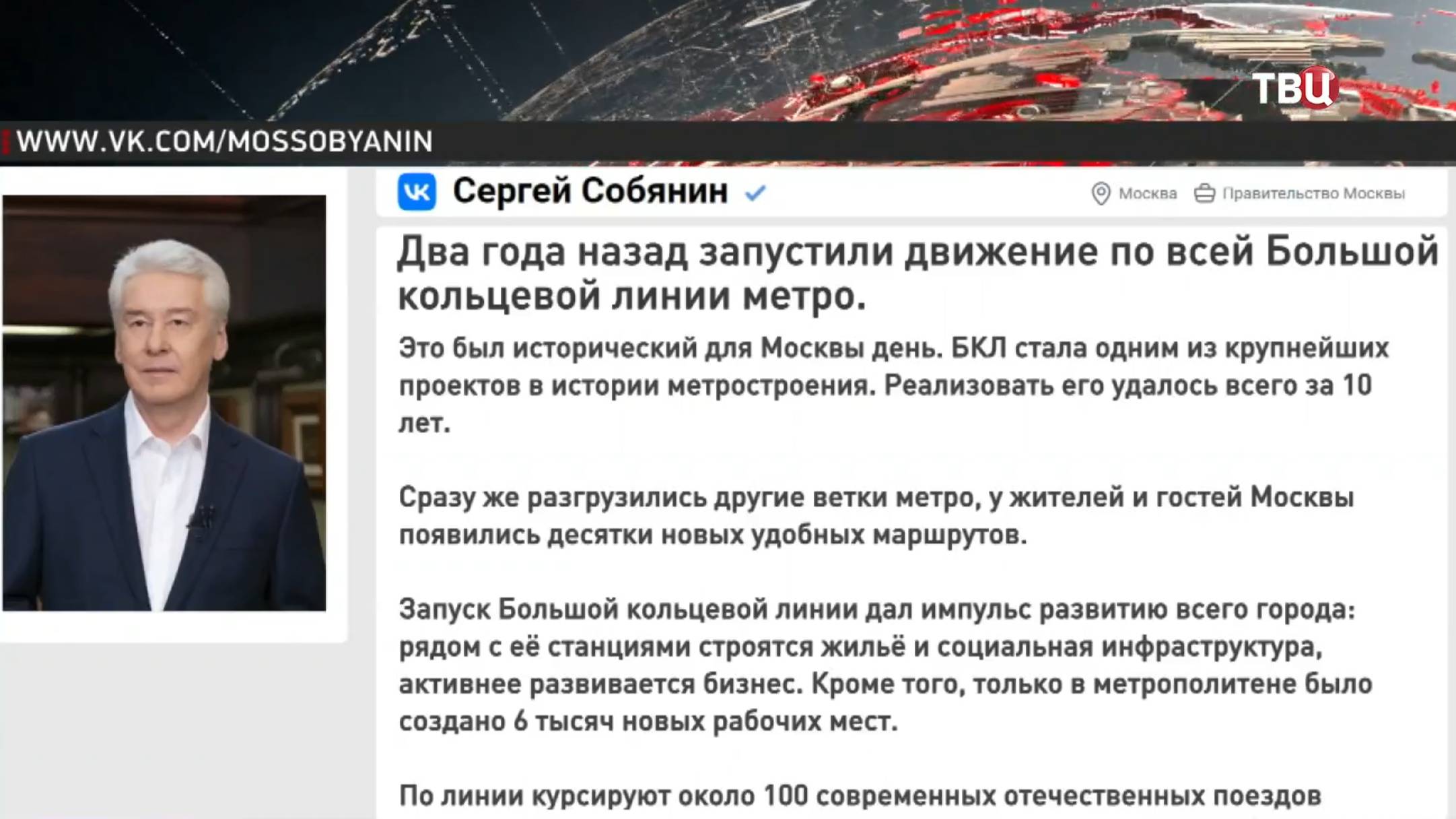 ТВЦ

WWW.VK.COM/MOSSOBYANIN

Сергей Собянин

Москва Правительство Москвы

Два года назад запустили движение по всей Большой кольцевой линии метро.

Это был исторический для Москвы день. БКЛ стала одним из крупнейших проектов в истории метростроения. Реализовать его удалось всего за 10 лет.

Сразу же разгрузились другие ветки метро, у жителей и гостей Москвы появились десятки новых удобных маршрутов.

Запуск Большой кольцевой линии дал импульс развитию всего города: рядом с её станциями строятся жильё и социальная инфраструктура, активнее развивается бизнес. Кроме того, только в метрополитене было создано 6 тысяч новых рабочих мест.

По линии курсируют около 100 современных отечественных поездов